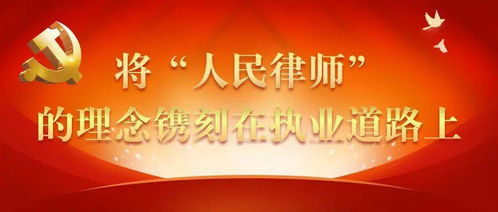 将“人民律师”
的理念镌刻在执业道路上